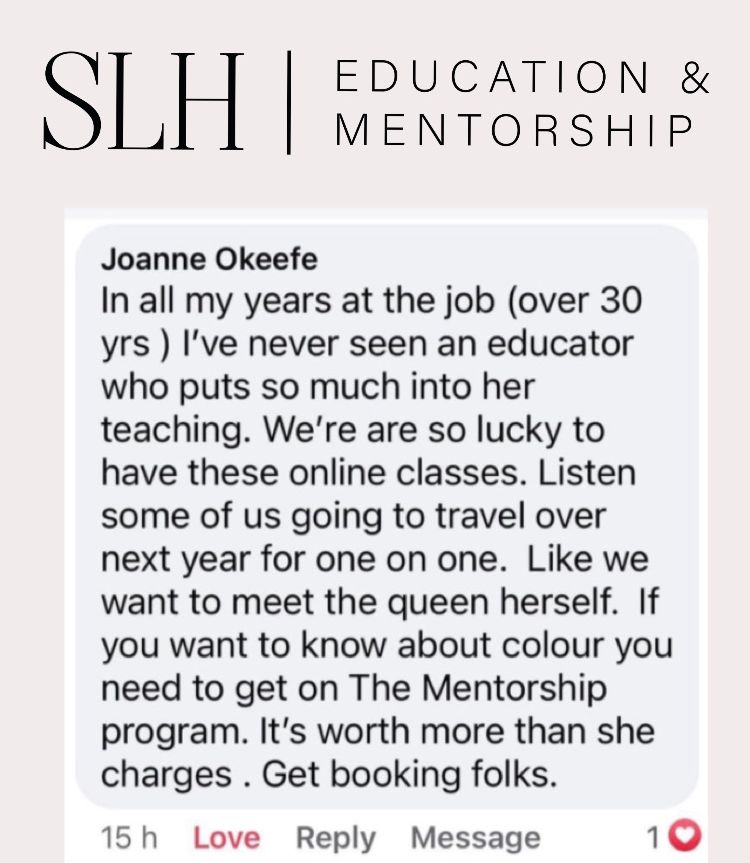 SLH | EDUCATION & MENTORSHIP

Joanne Okeefe
In all my years at the job (over 30 yrs ) I've never seen an educator who puts so much into her teaching. We're are so lucky to have these online classes. Listen some of us going to travel over next year for one on one. Like we want to meet the queen herself. If you want to know about colour you need to get on The Mentorship program. It's worth more than she charges . Get booking folks.

15 h Love Reply Message 1